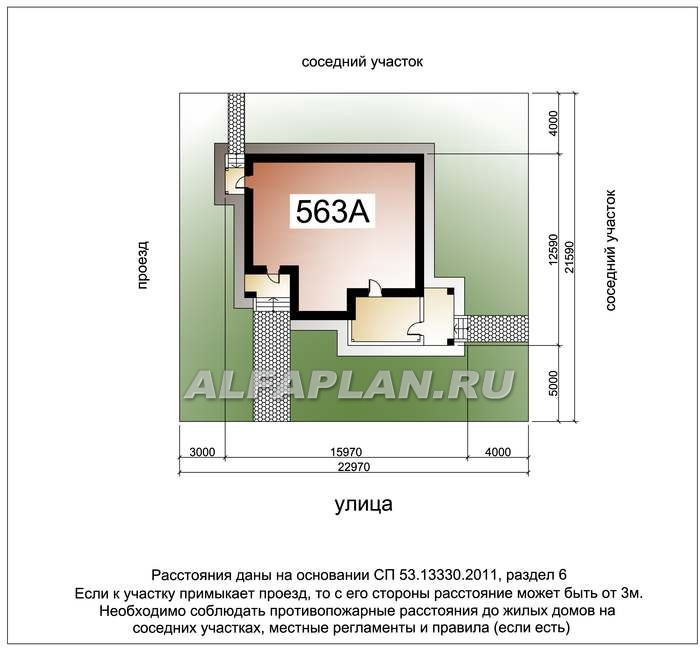 соседний участок

проезд

563А

соседний участок

4000

12590

21590

5000

ALFAPLAN.RU

3000

15970

4000

22970

улица

Расстояния даны на основании СП 53.13330.2011, раздел 6
Если к участку примыкает проезд, то с его стороны расстояние может быть от 3м.
Необходимо соблюдать противопожарные расстояния до жилых домов на соседних участках, местные регламенты и правила (если есть)